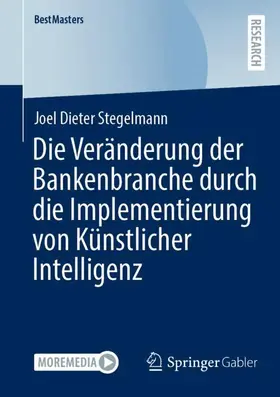 BestMasters

RESEARCH

Joel Dieter Stegelmann

Die Veränderung der Bankenbranche durch die Implementierung von Künstlicher Intelligenz

MOREMEDIA

Springer Gabler